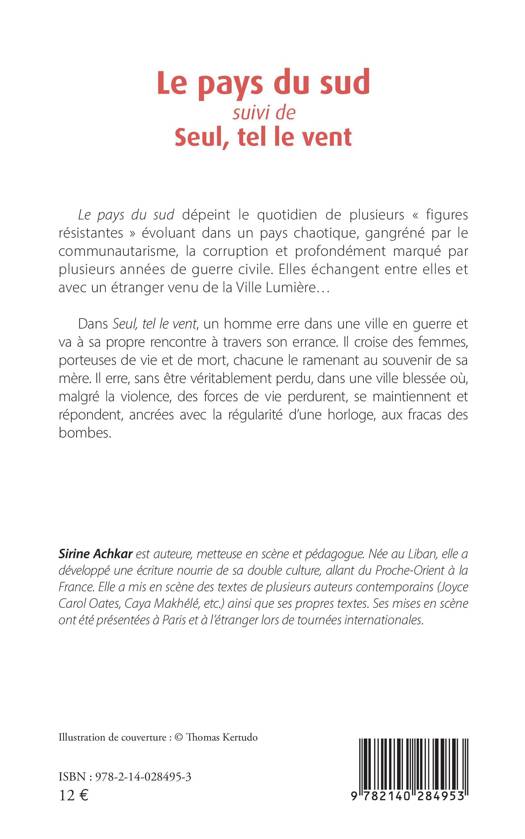 Le pays du sud
suivi de
Seul, tel le vent

Le pays du sud dépeint le quotidien de plusieurs « figures résistantes » évoluant dans un pays chaotique, gangréné par le communautarisme, la corruption et profondément marqué par plusieurs années de guerre civile. Elles échangent entre elles et avec un étranger venu de la Ville Lumière…

Dans Seul, tel le vent, un homme erre dans une ville en guerre et va à sa propre rencontre à travers son errance. Il croise des femmes, porteuses de vie et de mort, chacune le ramenant au souvenir de sa mère. Il erre, sans être véritablement perdu, dans une ville blessée où, malgré la violence, des forces de vie perdurent, se maintiennent et répondent, ancrées avec la régularité d'une horloge, aux fracas des bombes.

Sirine Achkar est auteure, metteuse en scène et pédagogue. Née au Liban, elle a développé une écriture nourrie de sa double culture, allant du Proche-Orient à la France. Elle a mis en scène des textes de plusieurs auteurs contemporains (Joyce Carol Oates, Caya Makhélé, etc.) ainsi que ses propres textes. Ses mises en scène ont été présentées à Paris et à l'étranger lors de tournées internationales.

Illustration de couverture : © Thomas Kertudo

ISBN : 978-2-14-028495-3
12 €

9 782140 284953